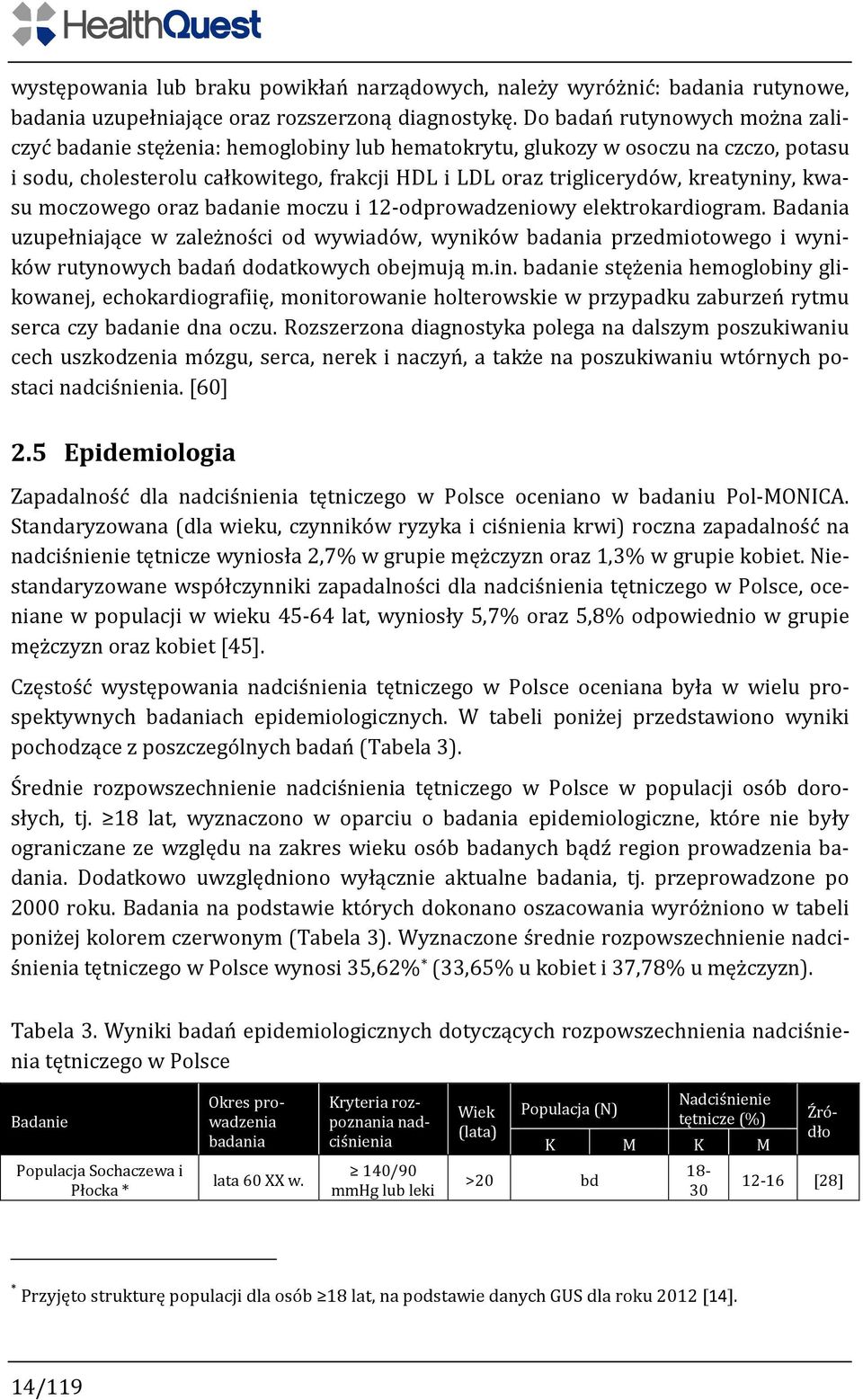 HealthQuest

występowania lub braku powikłań narządowych, należy wyróżnić: badania rutynowe, badania uzupełniające oraz rozszerzoną diagnostykę. Do badań rutynowych można zaliczyć badanie stężenia: hemoglobiny lub hematokrytu, glukozy w osoczu na czczo, potasu i sodu, cholesterolu całkowitego, frakcji HDL i LDL oraz triglicerydów, kreatyniny, kwasu moczowego oraz badanie moczu i 12-odprowadzeniowy elektrokardiogram. Badania uzupełniające w zależności od wywiadów, wyników badania przedmiotowego i wyników rutynowych badań dodatkowych obejmują m.in. badanie stężenia hemoglobiny glikowanej, echokardiografiię, monitorowanie holterowskie w przypadku zaburzeń rytmu serca czy badanie dna oczu. Rozszerzona diagnostyka polega na dalszym poszukiwaniu cech uszkodzenia mózgu, serca, nerek i naczyń, a także na poszukiwaniu wtórnych postaci nadciśnienia. [60]

2.5 Epidemiologia

Zapadalność dla nadciśnienia tętniczego w Polsce oceniano w badaniu Pol-MONICA. Standaryzowana (dla wieku, czynników ryzyka i ciśnienia krwi) roczna zapadalność na nadciśnienie tętnicze wyniosła 2,7% w grupie mężczyzn oraz 1,3% w grupie kobiet. Niestandaryzowane współczynniki zapadalności dla nadciśnienia tętniczego w Polsce, oceniane w populacji w wieku 45-64 lat, wyniosły 5,7% oraz 5,8% odpowiednio w grupie mężczyzn oraz kobiet [45].

Częstość występowania nadciśnienia tętniczego w Polsce oceniana była w wielu prospektywnych badaniach epidemiologicznych. W tabeli poniżej przedstawiono wyniki pochodzące z poszczególnych badań (Tabela 3).

Średnie rozpowszechnienie nadciśnienia tętniczego w Polsce w populacji osób dorosłych, tj. ≥18 lat, wyznaczono w oparciu o badania epidemiologiczne, które nie były ograniczane ze względu na zakres wieku osób badanych bądź region prowadzenia badania. Dodatkowo uwzględniono wyłącznie aktualne badania, tj. przeprowadzone po 2000 roku. Badania na podstawie których dokonano oszacowania wyróżniono w tabeli poniżej kolorem czerwonym (Tabela 3). Wyznaczone średnie rozpowszechnienie nadciśnienia tętniczego w Polsce wynosi 35,62%* (33,65% u kobiet i 37,78% u mężczyzn).

Tabela 3. Wyniki badań epidemiologicznych dotyczących rozpowszechnienia nadciśnienia tętniczego w Polsce

| Badanie | Okres prowadzenia badania | Kryteria rozpoznania nadciśnienia | Wiek (lata) | Populacja (N) K | Populacja (N) M | Nadciśnienie tętnicze (%) K | Nadciśnienie tętnicze (%) M | Źródło |
|---|---|---|---|---|---|---|---|---|
| Populacja Sochaczewa i Płocka * | lata 60 XX w. | ≥ 140/90 mmHg lub leki | >20 | bd | | 18-30 | 12-16 | [28] |

* Przyjęto strukturę populacji dla osób ≥18 lat, na podstawie danych GUS dla roku 2012 [14].

14/119